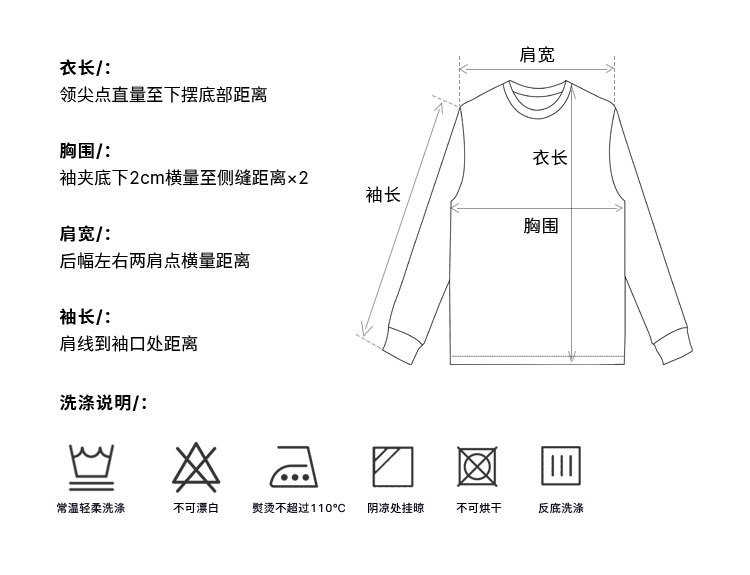 衣长/:
领尖点直量至下摆底部距离

胸围/:
袖夹底下2cm横量至侧缝距离×2

肩宽/:
后幅左右两肩点横量距离

袖长/:
肩线到袖口处距离

肩宽

衣长

袖长

胸围

洗涤说明/:

常温轻柔洗涤

不可漂白

熨烫不超过110°C

阴凉处挂晾

不可烘干

反底洗涤